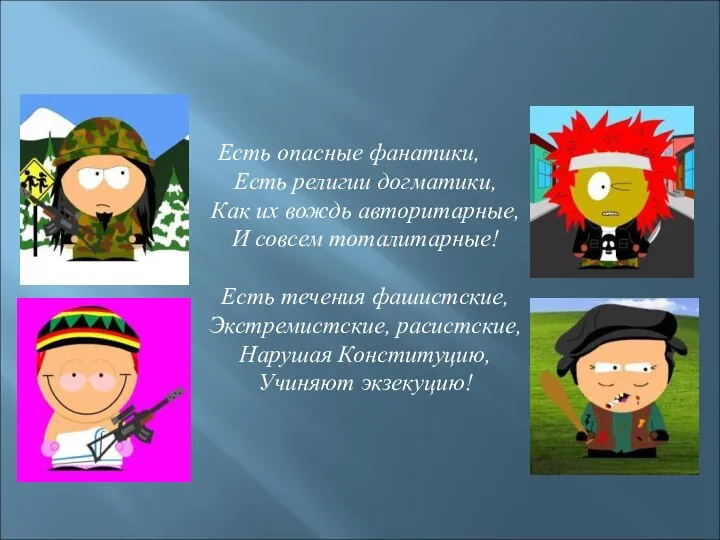 Есть опасные фанатики,
Есть религии догматики,
Как их вождь авторитарные,
И совсем тоталитарные!

Есть течения фашистские,
Экстремистские, расистские,
Нарушая Конституцию,
Учиняют экзекуцию!